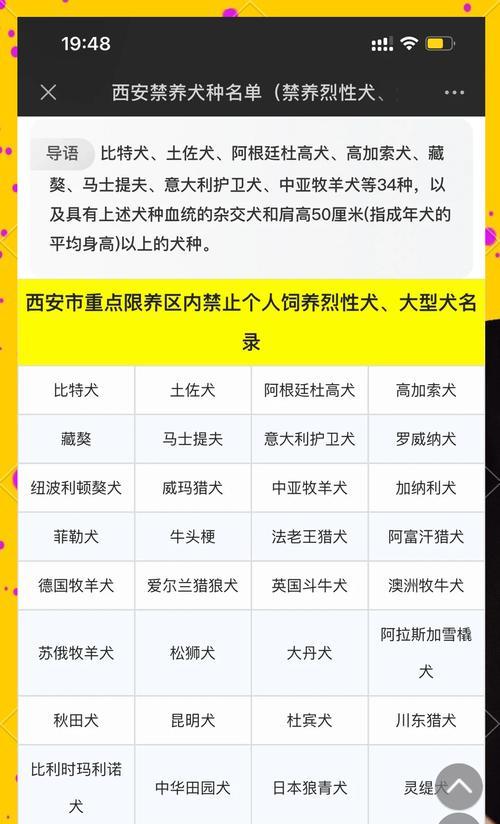 19:48

西安禁养犬种名单（禁养烈性犬、

导语 比特犬、土佐犬、阿根廷杜高犬、高加索犬、藏獒、马士提夫、意大利护卫犬、中亚牧羊犬等34种，以及具有上述犬种血统的杂交犬和肩高50厘米(指成年犬的平均身高)以上的犬种。

西安市重点限养区内禁止个人饲养烈性犬、大型犬名录

| 比特犬 | 土佐犬 | 阿根廷杜高犬 | 高加索犬 |
|---|---|---|---|
| 藏獒 | 马士提夫 | 意大利护卫犬 | 罗威纳犬 |
| 纽波利顿獒犬 | 威玛猎犬 | 中亚牧羊犬 | 加纳利犬 |
| 菲勒犬 | 牛头梗 | 法老王猎犬 | 阿富汗猎犬 |
| 德国牧羊犬 | 爱尔兰猎狼犬 | 英国斗牛犬 | 澳洲牧牛犬 |
| 苏俄牧羊犬 | 松狮犬 | 大丹犬 | 阿拉斯加雪橇犬 |
| 秋田犬 | 昆明犬 | 杜宾犬 | 川东猎犬 |
| 比利时玛利诺犬 | 中华田园犬 | 日本狼青犬 | 灵缇犬 |